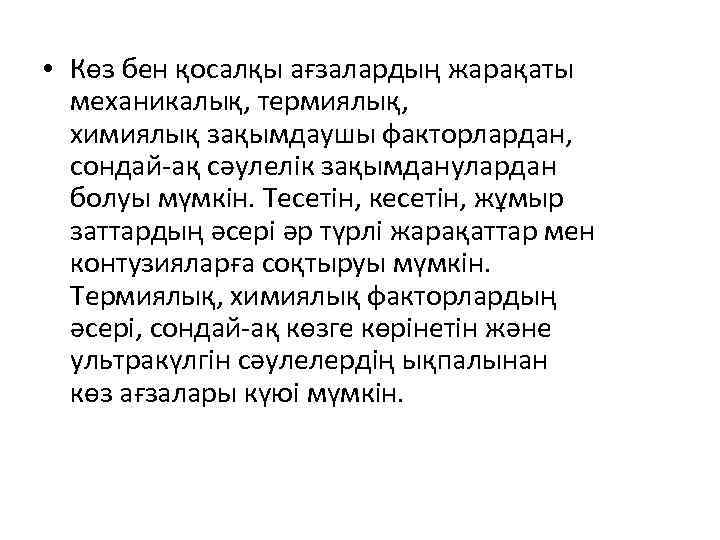 • Көз бен қосалқы ағзалардың жарақаты механикалық, термиялық, химиялық зақымдаушы факторлардан, сондай-ақ сәулелік зақымданулардан болуы мүмкін. Тесетін, кесетін, жұмыр заттардың әсері әр түрлі жарақаттар мен контузияларға соқтыруы мүмкін. Термиялық, химиялық факторлардың әсері, сондай-ақ көзге көрінетін және ультракүлгін сәулелердің ықпалынан көз ағзалары күюі мүмкін.